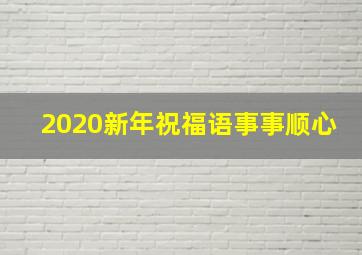 2020新年祝福语事事顺心